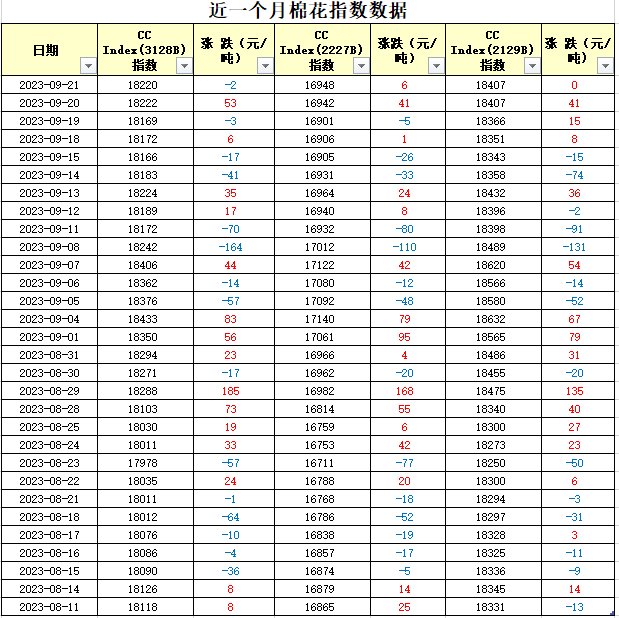 近一个月棉花指数数据

| 日期 | CC Index(3128B) 指数 | 涨 跌（元/吨） | CC Index(2227B) 指数 | 涨跌（元/吨） | CC Index(2129B) 指数 | 涨 跌（元/吨） |
|---|---|---|---|---|---|---|
| 2023-09-21 | 18220 | -2 | 16948 | 6 | 18407 | 0 |
| 2023-09-20 | 18222 | 53 | 16942 | 41 | 18407 | 41 |
| 2023-09-19 | 18169 | -3 | 16901 | -5 | 18366 | 15 |
| 2023-09-18 | 18172 | 6 | 16906 | 1 | 18351 | 8 |
| 2023-09-15 | 18166 | -17 | 16905 | -26 | 18343 | -15 |
| 2023-09-14 | 18183 | -41 | 16931 | -33 | 18358 | -74 |
| 2023-09-13 | 18224 | 35 | 16964 | 24 | 18432 | 36 |
| 2023-09-12 | 18189 | 17 | 16940 | 8 | 18396 | -2 |
| 2023-09-11 | 18172 | -70 | 16932 | -80 | 18398 | -91 |
| 2023-09-08 | 18242 | -164 | 17012 | -110 | 18489 | -131 |
| 2023-09-07 | 18406 | 44 | 17122 | 42 | 18620 | 54 |
| 2023-09-06 | 18362 | -14 | 17080 | -12 | 18566 | -14 |
| 2023-09-05 | 18376 | -57 | 17092 | -48 | 18580 | -52 |
| 2023-09-04 | 18433 | 83 | 17140 | 79 | 18632 | 67 |
| 2023-09-01 | 18350 | 56 | 17061 | 95 | 18565 | 79 |
| 2023-08-31 | 18294 | 23 | 16966 | 4 | 18486 | 31 |
| 2023-08-30 | 18271 | -17 | 16962 | -20 | 18455 | -20 |
| 2023-08-29 | 18288 | 185 | 16982 | 168 | 18475 | 135 |
| 2023-08-28 | 18103 | 73 | 16814 | 55 | 18340 | 40 |
| 2023-08-25 | 18030 | 19 | 16759 | 6 | 18300 | 27 |
| 2023-08-24 | 18011 | 33 | 16753 | 42 | 18273 | 23 |
| 2023-08-23 | 17978 | -57 | 16711 | -77 | 18250 | -50 |
| 2023-08-22 | 18035 | 24 | 16788 | 20 | 18300 | 6 |
| 2023-08-21 | 18011 | -1 | 16768 | -18 | 18294 | -3 |
| 2023-08-18 | 18012 | -64 | 16786 | -52 | 18297 | -31 |
| 2023-08-17 | 18076 | -10 | 16838 | -19 | 18328 | 3 |
| 2023-08-16 | 18086 | -4 | 16857 | -17 | 18325 | -11 |
| 2023-08-15 | 18090 | -36 | 16874 | -5 | 18336 | -9 |
| 2023-08-14 | 18126 | 8 | 16879 | 14 | 18345 | 14 |
| 2023-08-11 | 18118 | 8 | 16865 | 25 | 18331 | -13 |